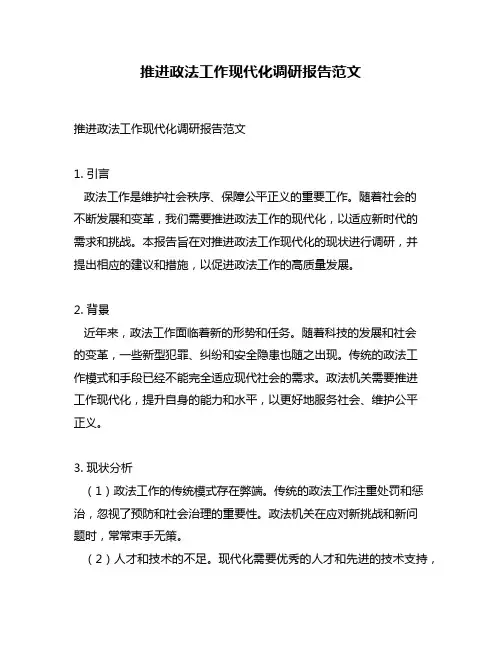 推进政法工作现代化调研报告范文

推进政法工作现代化调研报告范文

1. 引言
政法工作是维护社会秩序、保障公平正义的重要工作。随着社会的不断发展和变革，我们需要推进政法工作的现代化，以适应新时代的需求和挑战。本报告旨在对推进政法工作现代化的现状进行调研，并提出相应的建议和措施，以促进政法工作的高质量发展。

2. 背景
近年来，政法工作面临着新的形势和任务。随着科技的发展和社会的变革，一些新型犯罪、纠纷和安全隐患也随之出现。传统的政法工作模式和手段已经不能完全适应现代社会的需求。政法机关需要推进工作现代化，提升自身的能力和水平，以更好地服务社会、维护公平正义。

3. 现状分析
（1）政法工作的传统模式存在弊端。传统的政法工作注重处罚和惩治，忽视了预防和社会治理的重要性。政法机关在应对新挑战和新问题时，常常束手无策。
（2）人才和技术的不足。现代化需要优秀的人才和先进的技术支持，